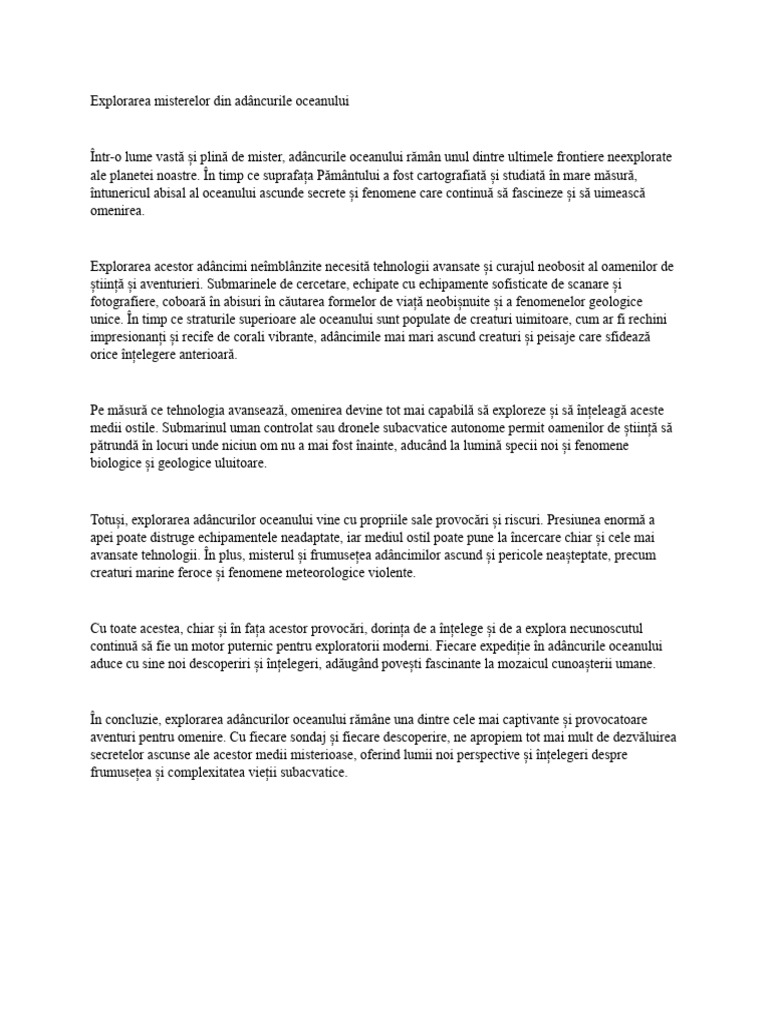 Explorarea misterelor din adâncurile oceanului

Într-o lume vastă și plină de mister, adâncurile oceanului rămân unul dintre ultimele frontiere neexplorate ale planetei noastre. În timp ce suprafața Pământului a fost cartografiată și studiată în mare măsură, întunericul abisal al oceanului ascunde secrete și fenomene care continuă să fascineze și să uimească omenirea.

Explorarea acestor adâncimi neîmblânzite necesită tehnologii avansate și curajul neobosit al oamenilor de știință și aventurieri. Submarinele de cercetare, echipate cu echipamente sofisticate de scanare și fotografiere, coboară în abisuri în căutarea formelor de viață neobișnuite și a fenomenelor geologice unice. În timp ce straturile superioare ale oceanului sunt populate de creaturi uimitoare, cum ar fi rechini impresionanți și recife de corali vibrante, adâncimile mai mari ascund creaturi și peisaje care sfidează orice înțelegere anterioară.

Pe măsură ce tehnologia avansează, omenirea devine tot mai capabilă să exploreze și să înțeleagă aceste medii ostile. Submarinul uman controlat sau dronele subacvatice autonome permit oamenilor de știință să pătrundă în locuri unde niciun om nu a mai fost înainte, aducând la lumină specii noi și fenomene biologice și geologice uluitoare.

Totuși, explorarea adâncurilor oceanului vine cu propriile sale provocări și riscuri. Presiunea enormă a apei poate distruge echipamentele neadaptate, iar mediul ostil poate pune la încercare chiar și cele mai avansate tehnologii. În plus, misterul și frumusețea adâncimilor ascund și pericole neașteptate, precum creaturi marine feroce și fenomene meteorologice violente.

Cu toate acestea, chiar și în fața acestor provocări, dorința de a înțelege și de a explora necunoscutul continuă să fie un motor puternic pentru exploratorii moderni. Fiecare expediție în adâncurile oceanului aduce cu sine noi descoperiri și înțelegeri, adăugând povești fascinante la mozaicul cunoașterii umane.

În concluzie, explorarea adâncurilor oceanului rămâne una dintre cele mai captivante și provocatoare aventuri pentru omenire. Cu fiecare sondaj și fiecare descoperire, ne apropiem tot mai mult de dezvăluirea secretelor ascunse ale acestor medii misterioase, oferind lumii noi perspective și înțelegeri despre frumusețea și complexitatea vieții subacvatice.